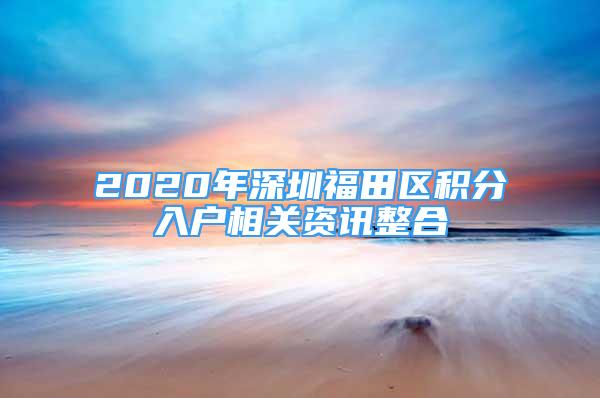 2020年深圳福田区积分入户相关资讯整合